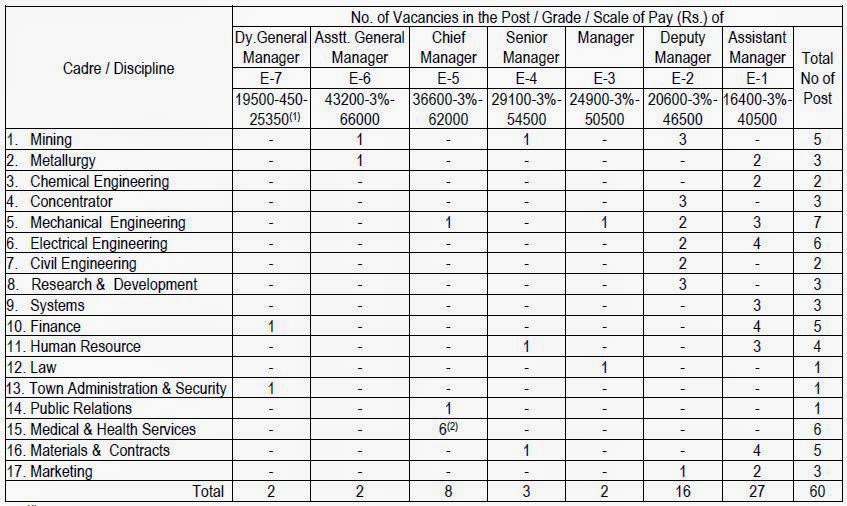 | Cadre / Discipline | No. of Vacancies in the Post / Grade / Scale of Pay (Rs.) of | | | | | | | |
|---|---|---|---|---|---|---|---|---|
| | Dy.General Manager | Asstt. General Manager | Chief Manager | Senior Manager | Manager | Deputy Manager | Assistant Manager | Total No of Post |
| | E-7 | E-6 | E-5 | E-4 | E-3 | E-2 | E-1 | |
| | 19500-450-25350$^{(1)}$ | 43200-3%-66000 | 36600-3%-62000 | 29100-3%-54500 | 24900-3%-50500 | 20600-3%-46500 | 16400-3%-40500 | |
| 1. Mining | - | 1 | - | 1 | - | 3 | - | 5 |
| 2. Metallurgy | - | 1 | - | - | - | - | 2 | 3 |
| 3. Chemical Engineering | - | - | - | - | - | - | 2 | 2 |
| 4. Concentrator | - | - | - | - | - | 3 | - | 3 |
| 5. Mechanical Engineering | - | - | 1 | - | 1 | 2 | 3 | 7 |
| 6. Electrical Engineering | - | - | - | - | - | 2 | 4 | 6 |
| 7. Civil Engineering | - | - | - | - | - | 2 | - | 2 |
| 8. Research & Development | - | - | - | - | - | 3 | - | 3 |
| 9. Systems | - | - | - | - | - | - | 3 | 3 |
| 10. Finance | 1 | - | - | - | - | - | 4 | 5 |
| 11. Human Resource | - | - | - | 1 | - | - | 3 | 4 |
| 12. Law | - | - | - | - | 1 | - | - | 1 |
| 13. Town Administration & Security | 1 | - | - | - | - | - | - | 1 |
| 14. Public Relations | - | - | 1 | - | - | - | - | 1 |
| 15. Medical & Health Services | - | - | 6$^{(2)}$ | - | - | - | - | 6 |
| 16. Materials & Contracts | - | - | - | 1 | - | - | 4 | 5 |
| 17. Marketing | - | - | - | - | - | 1 | 2 | 3 |
| Total | 2 | 2 | 8 | 3 | 2 | 16 | 27 | 60 |